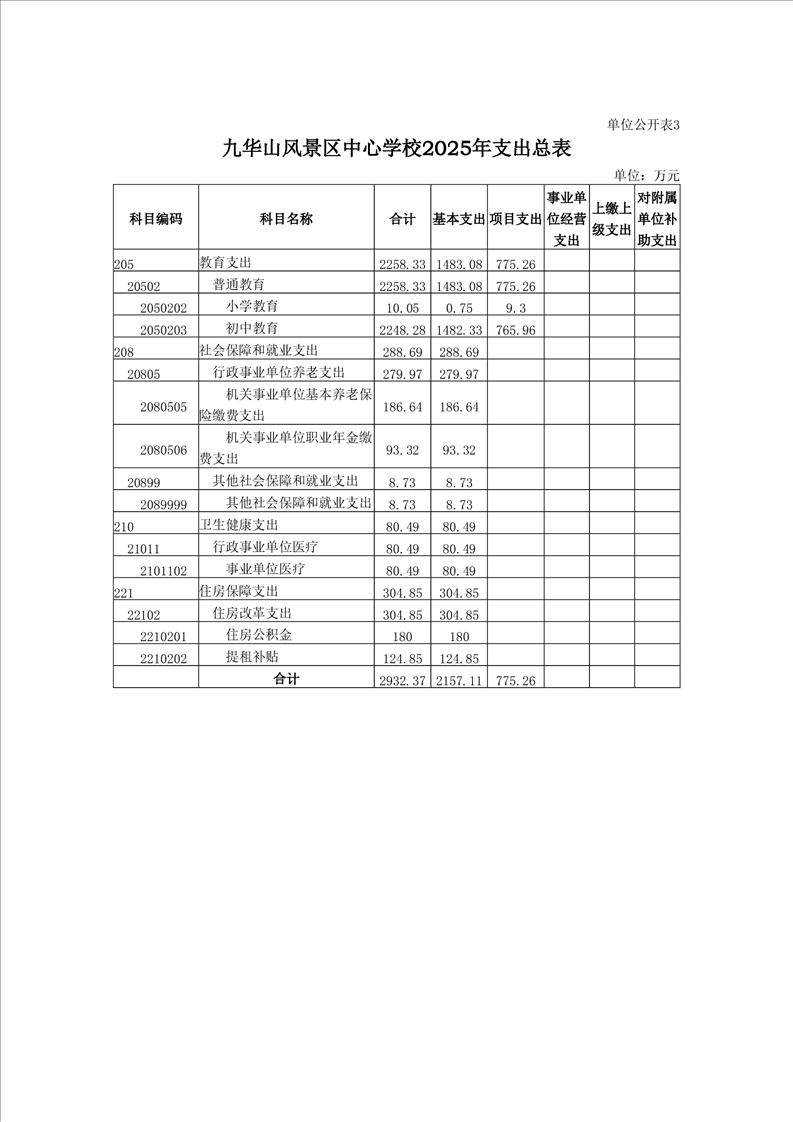 单位公开表3

九华山风景区中心学校2025年支出总表

单位：万元

| 科目编码 | 科目名称 | 合计 | 基本支出 | 项目支出 | 事业单位经营支出 | 上缴上级支出 | 对附属单位补助支出 |
|---|---|---|---|---|---|---|---|
| 205 | 教育支出 | 2258.33 | 1483.08 | 775.26 | | | |
| 20502 | 普通教育 | 2258.33 | 1483.08 | 775.26 | | | |
| 2050202 | 小学教育 | 10.05 | 0.75 | 9.3 | | | |
| 2050203 | 初中教育 | 2248.28 | 1482.33 | 765.96 | | | |
| 208 | 社会保障和就业支出 | 288.69 | 288.69 | | | | |
| 20805 | 行政事业单位养老支出 | 279.97 | 279.97 | | | | |
| 2080505 | 机关事业单位基本养老保险缴费支出 | 186.64 | 186.64 | | | | |
| 2080506 | 机关事业单位职业年金缴费支出 | 93.32 | 93.32 | | | | |
| 20899 | 其他社会保障和就业支出 | 8.73 | 8.73 | | | | |
| 2089999 | 其他社会保障和就业支出 | 8.73 | 8.73 | | | | |
| 210 | 卫生健康支出 | 80.49 | 80.49 | | | | |
| 21011 | 行政事业单位医疗 | 80.49 | 80.49 | | | | |
| 2101102 | 事业单位医疗 | 80.49 | 80.49 | | | | |
| 221 | 住房保障支出 | 304.85 | 304.85 | | | | |
| 22102 | 住房改革支出 | 304.85 | 304.85 | | | | |
| 2210201 | 住房公积金 | 180 | 180 | | | | |
| 2210202 | 提租补贴 | 124.85 | 124.85 | | | | |
| | 合计 | 2932.37 | 2157.11 | 775.26 | | | |